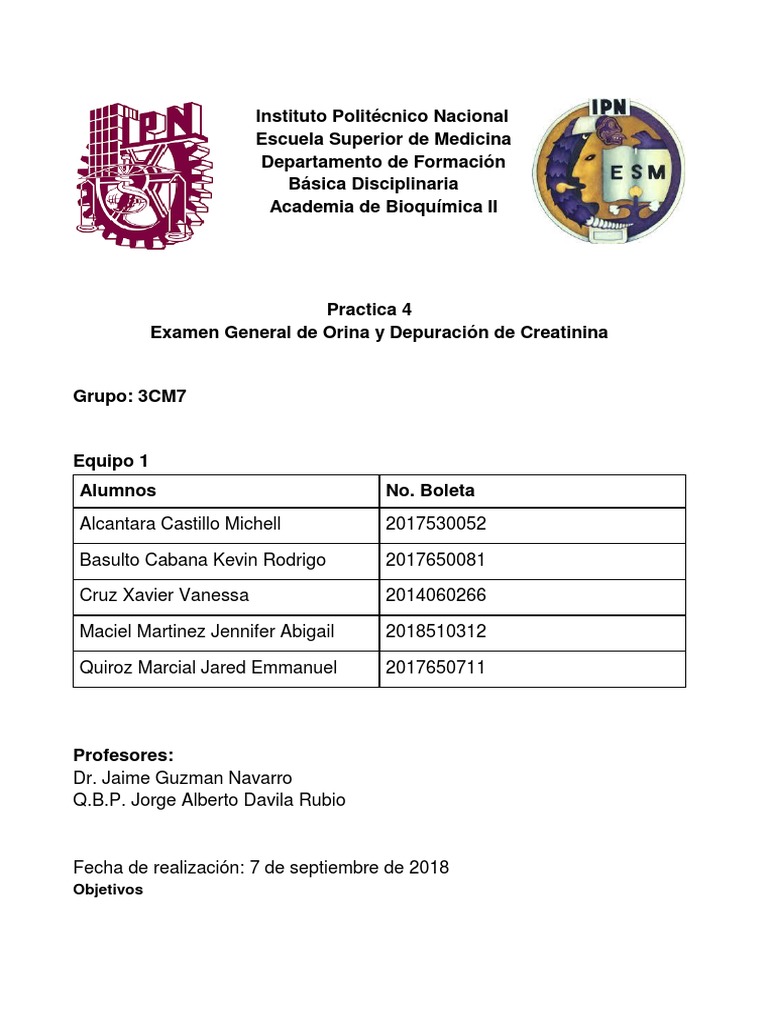 IPN

Instituto Politécnico Nacional
Escuela Superior de Medicina
Departamento de Formación
Básica Disciplinaria
Academia de Bioquímica II

IPN
ESM

Practica 4
Examen General de Orina y Depuración de Creatinina

Grupo: 3CM7

Equipo 1

| Alumnos | No. Boleta |
|---|---|
| Alcantara Castillo Michell | 2017530052 |
| Basulto Cabana Kevin Rodrigo | 2017650081 |
| Cruz Xavier Vanessa | 2014060266 |
| Maciel Martinez Jennifer Abigail | 2018510312 |
| Quiroz Marcial Jared Emmanuel | 2017650711 |

Profesores:
Dr. Jaime Guzman Navarro
Q.B.P. Jorge Alberto Davila Rubio

Fecha de realización: 7 de septiembre de 2018
Objetivos